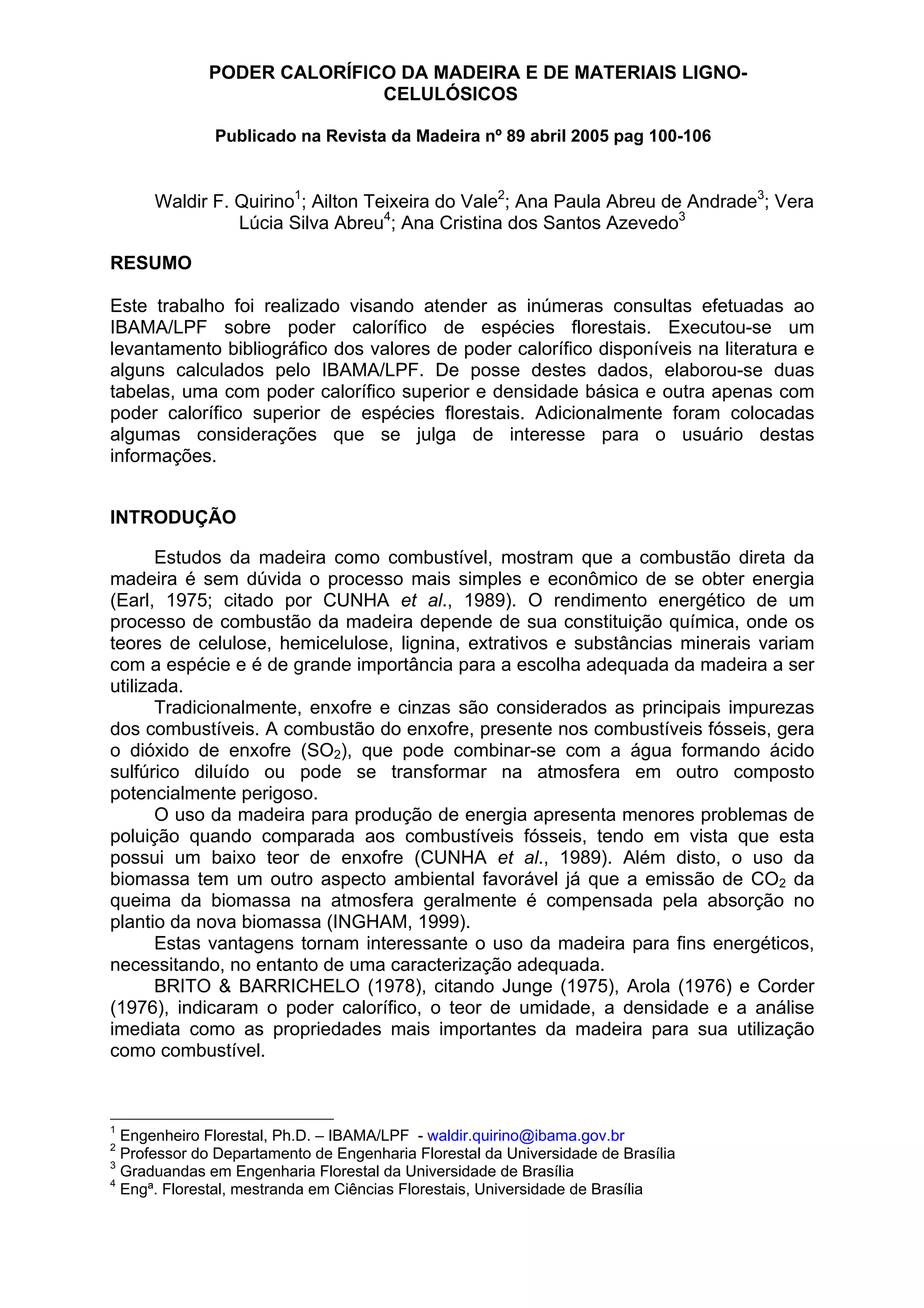 PODER CALORÍFICO DA MADEIRA E DE MATERIAIS LIGNO-CELULÓSICOS

Publicado na Revista da Madeira nº 89 abril 2005 pag 100-106

Waldir F. Quirino$^1$; Ailton Teixeira do Vale$^2$; Ana Paula Abreu de Andrade$^3$; Vera Lúcia Silva Abreu$^4$; Ana Cristina dos Santos Azevedo$^3$

RESUMO

Este trabalho foi realizado visando atender as inúmeras consultas efetuadas ao IBAMA/LPF sobre poder calorífico de espécies florestais. Executou-se um levantamento bibliográfico dos valores de poder calorífico disponíveis na literatura e alguns calculados pelo IBAMA/LPF. De posse destes dados, elaborou-se duas tabelas, uma com poder calorífico superior e densidade básica e outra apenas com poder calorífico superior de espécies florestais. Adicionalmente foram colocadas algumas considerações que se julga de interesse para o usuário destas informações.

INTRODUÇÃO

Estudos da madeira como combustível, mostram que a combustão direta da madeira é sem dúvida o processo mais simples e econômico de se obter energia (Earl, 1975; citado por CUNHA et al., 1989). O rendimento energético de um processo de combustão da madeira depende de sua constituição química, onde os teores de celulose, hemicelulose, lignina, extrativos e substâncias minerais variam com a espécie e é de grande importância para a escolha adequada da madeira a ser utilizada.

Tradicionalmente, enxofre e cinzas são considerados as principais impurezas dos combustíveis. A combustão do enxofre, presente nos combustíveis fósseis, gera o dióxido de enxofre ($SO_2$), que pode combinar-se com a água formando ácido sulfúrico diluído ou pode se transformar na atmosfera em outro composto potencialmente perigoso.

O uso da madeira para produção de energia apresenta menores problemas de poluição quando comparada aos combustíveis fósseis, tendo em vista que esta possui um baixo teor de enxofre (CUNHA et al., 1989). Além disto, o uso da biomassa tem um outro aspecto ambiental favorável já que a emissão de $CO_2$ da queima da biomassa na atmosfera geralmente é compensada pela absorção no plantio da nova biomassa (INGHAM, 1999).

Estas vantagens tornam interessante o uso da madeira para fins energéticos, necessitando, no entanto de uma caracterização adequada.

BRITO & BARRICHELO (1978), citando Junge (1975), Arola (1976) e Corder (1976), indicaram o poder calorífico, o teor de umidade, a densidade e a análise imediata como as propriedades mais importantes da madeira para sua utilização como combustível.

$^1$ Engenheiro Florestal, Ph.D. – IBAMA/LPF - waldir.quirino@ibama.gov.br
$^2$ Professor do Departamento de Engenharia Florestal da Universidade de Brasília
$^3$ Graduandas em Engenharia Florestal da Universidade de Brasília
$^4$ Engª. Florestal, mestranda em Ciências Florestais, Universidade de Brasília